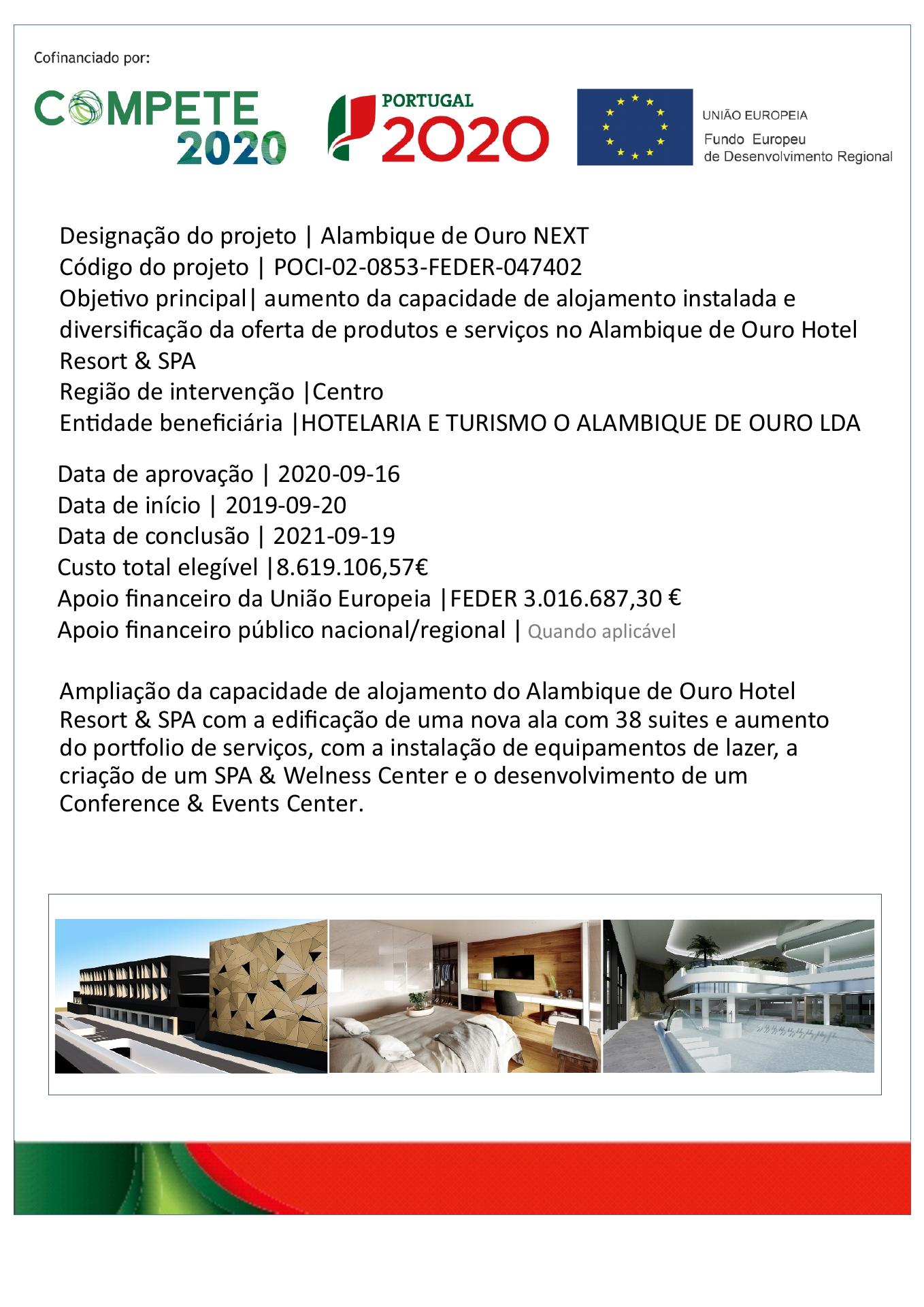 Cofinanciado por:

COMPETE 2020

PORTUGAL 2020

UNIÃO EUROPEIA
Fundo Europeu de Desenvolvimento Regional

Designação do projeto | Alambique de Ouro NEXT
Código do projeto | POCI-02-0853-FEDER-047402
Objetivo principal| aumento da capacidade de alojamento instalada e diversificação da oferta de produtos e serviços no Alambique de Ouro Hotel Resort & SPA
Região de intervenção |Centro
Entidade beneficiária |HOTELARIA E TURISMO O ALAMBIQUE DE OURO LDA

Data de aprovação | 2020-09-16
Data de início | 2019-09-20
Data de conclusão | 2021-09-19
Custo total elegível |8.619.106,57€
Apoio financeiro da União Europeia |FEDER 3.016.687,30 €
Apoio financeiro público nacional/regional | Quando aplicável

Ampliação da capacidade de alojamento do Alambique de Ouro Hotel Resort & SPA com a edificação de uma nova ala com 38 suites e aumento do portfolio de serviços, com a instalação de equipamentos de lazer, a criação de um SPA & Welness Center e o desenvolvimento de um Conference & Events Center.